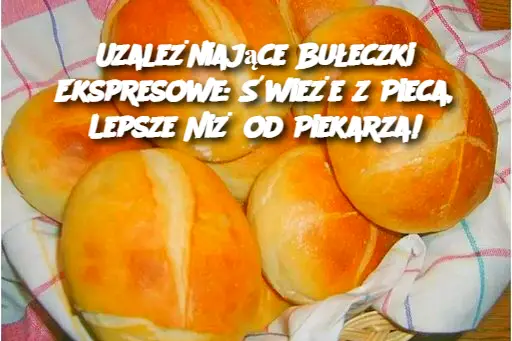 Uzależniające Bułeczki Ekspresowe: Świeże z Pieca, Lepsze Niż od Piekarza!